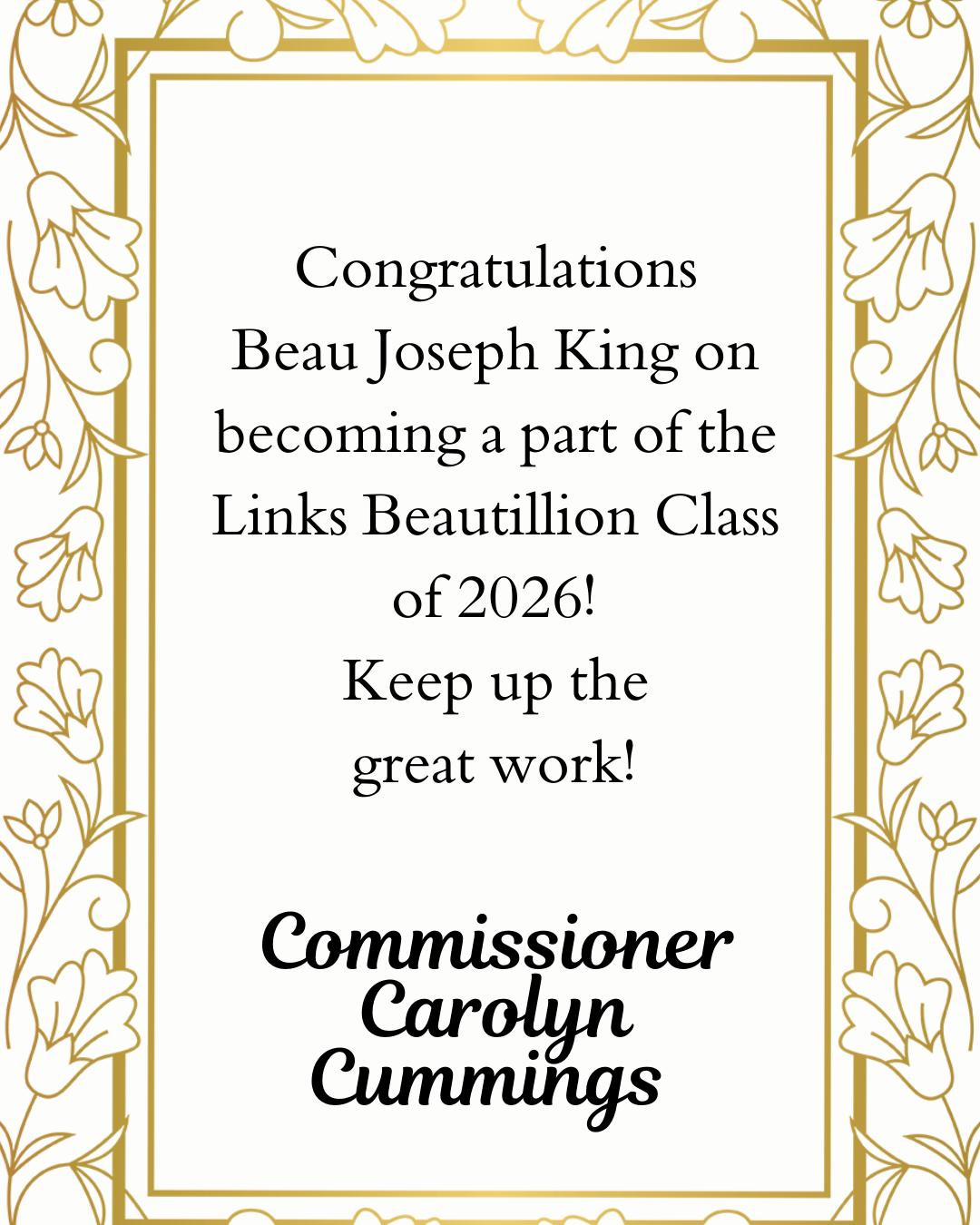 Congratulations Beau Joseph King on becoming a part of the Links Beautillion Class of 2026!

Keep up the great work!

Commissioner
Carolyn
Cummings